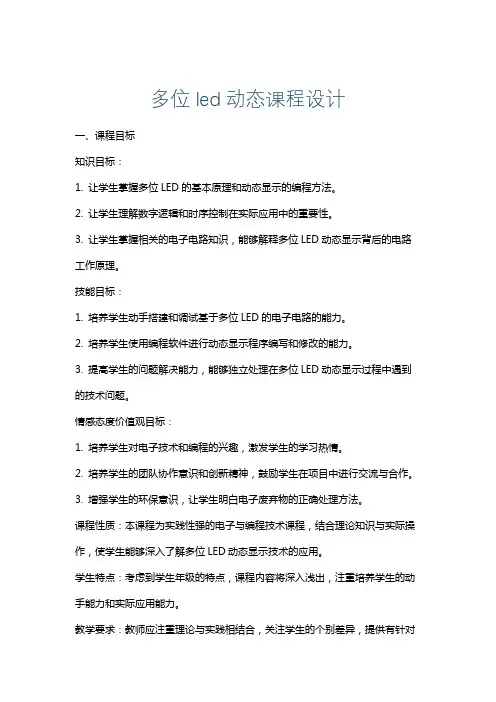 多位 led 动态课程设计

一、课程目标

知识目标：

1. 让学生掌握多位 LED 的基本原理和动态显示的编程方法。

2. 让学生理解数字逻辑和时序控制在实际应用中的重要性。

3. 让学生掌握相关的电子电路知识，能够解释多位 LED 动态显示背后的电路工作原理。

技能目标：

1. 培养学生动手搭建和调试基于多位 LED 的电子电路的能力。

2. 培养学生使用编程软件进行动态显示程序编写和修改的能力。

3. 提高学生的问题解决能力，能够独立处理在多位 LED 动态显示过程中遇到的技术问题。

情感态度价值观目标：

1. 培养学生对电子技术和编程的兴趣，激发学生的学习热情。

2. 培养学生的团队协作意识和创新精神，鼓励学生在项目中进行交流与合作。

3. 增强学生的环保意识，让学生明白电子废弃物的正确处理方法。

课程性质：本课程为实践性强的电子与编程技术课程，结合理论知识与实际操作，使学生能够深入了解多位 LED 动态显示技术的应用。

学生特点：考虑到学生年级的特点，课程内容将深入浅出，注重培养学生的动手能力和实际应用能力。

教学要求：教师应注重理论与实践相结合，关注学生的个别差异，提供有针对